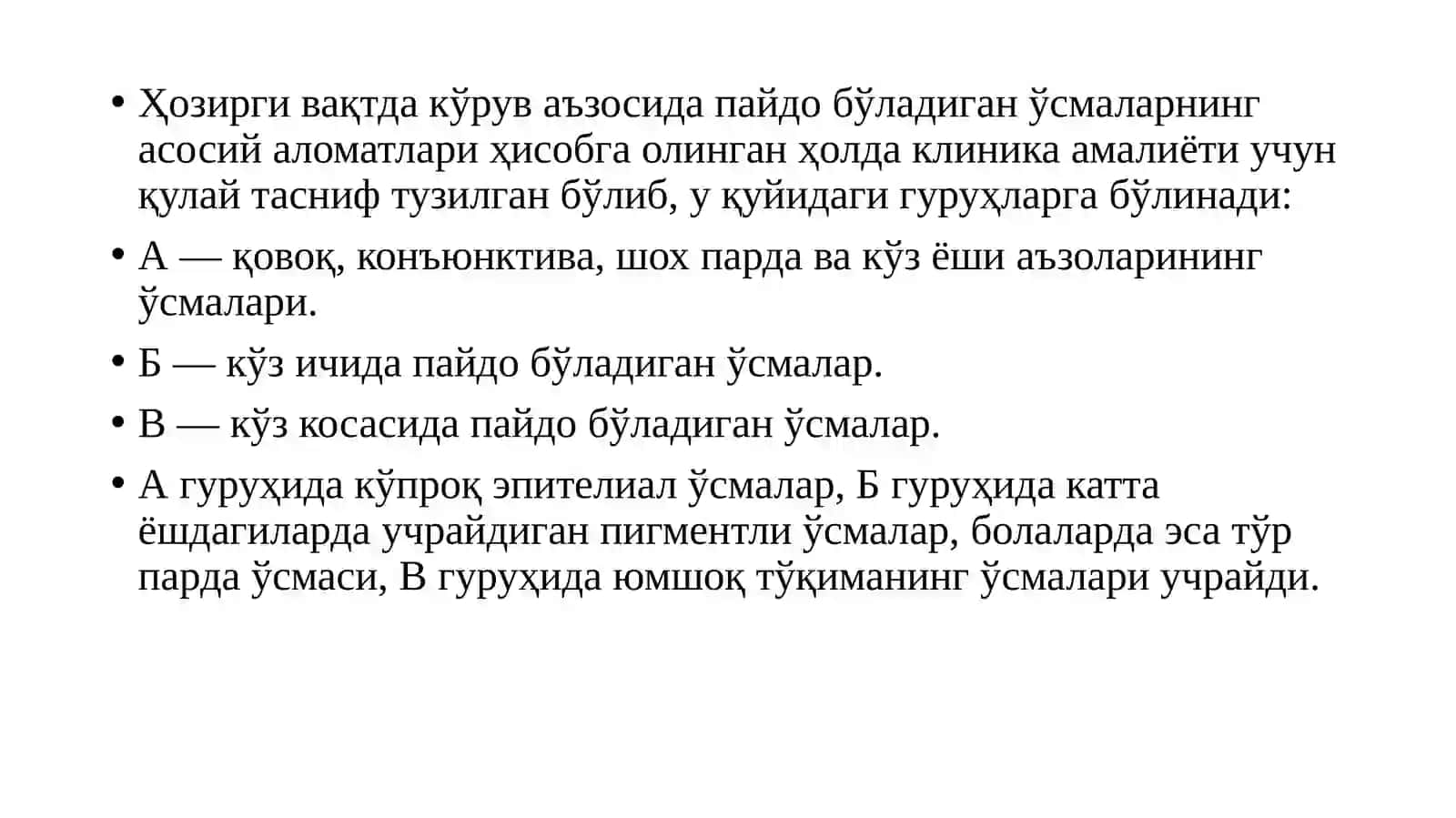 • Ҳозирги вақтда кўрув аъзосида пайдо бўладиган ўсмаларнинг асосий аломатлари ҳисобга олинган ҳолда клиника амалиёти учун қулай тасниф тузилган бўлиб, у қуйидаги гуруҳларга бўлинади:

• А — қовоқ, конъюнктива, шох парда ва кўз ёши аъзоларининг ўсмалари.

• Б — кўз ичида пайдо бўладиган ўсмалар.

• В — кўз косасида пайдо бўладиган ўсмалар.

• А гуруҳида кўпроқ эпителиал ўсмалар, Б гуруҳида катта ёшдагиларда учрайдиган пигментли ўсмалар, болаларда эса тўр парда ўсмаси, В гуруҳида юмшоқ тўқиманинг ўсмалари учрайди.